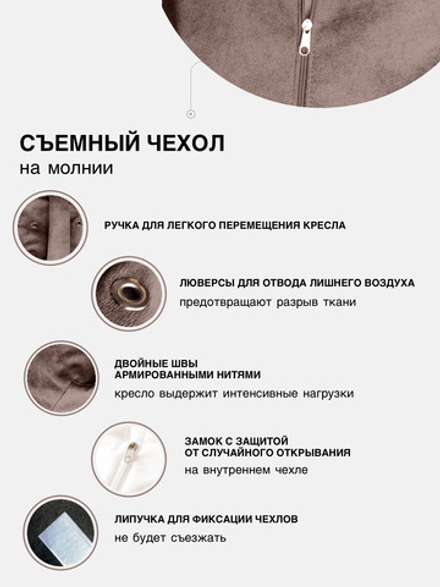 СЪЕМНЫЙ ЧЕХОЛ
на молнии

РУЧКА ДЛЯ ЛЕГКОГО ПЕРЕМЕЩЕНИЯ КРЕСЛА

ЛЮВЕРСЫ ДЛЯ ОТВОДА ЛИШНЕГО ВОЗДУХА
предотвращают разрыв ткани

ДВОЙНЫЕ ШВЫ
АРМИРОВАННЫМИ НИТЯМИ
кресло выдержит интенсивные нагрузки

ЗАМОК С ЗАЩИТОЙ
ОТ СЛУЧАЙНОГО ОТКРЫВАНИЯ
на внутреннем чехле

ЛИПУЧКА ДЛЯ ФИКСАЦИИ ЧЕХЛОВ
не будет съезжать